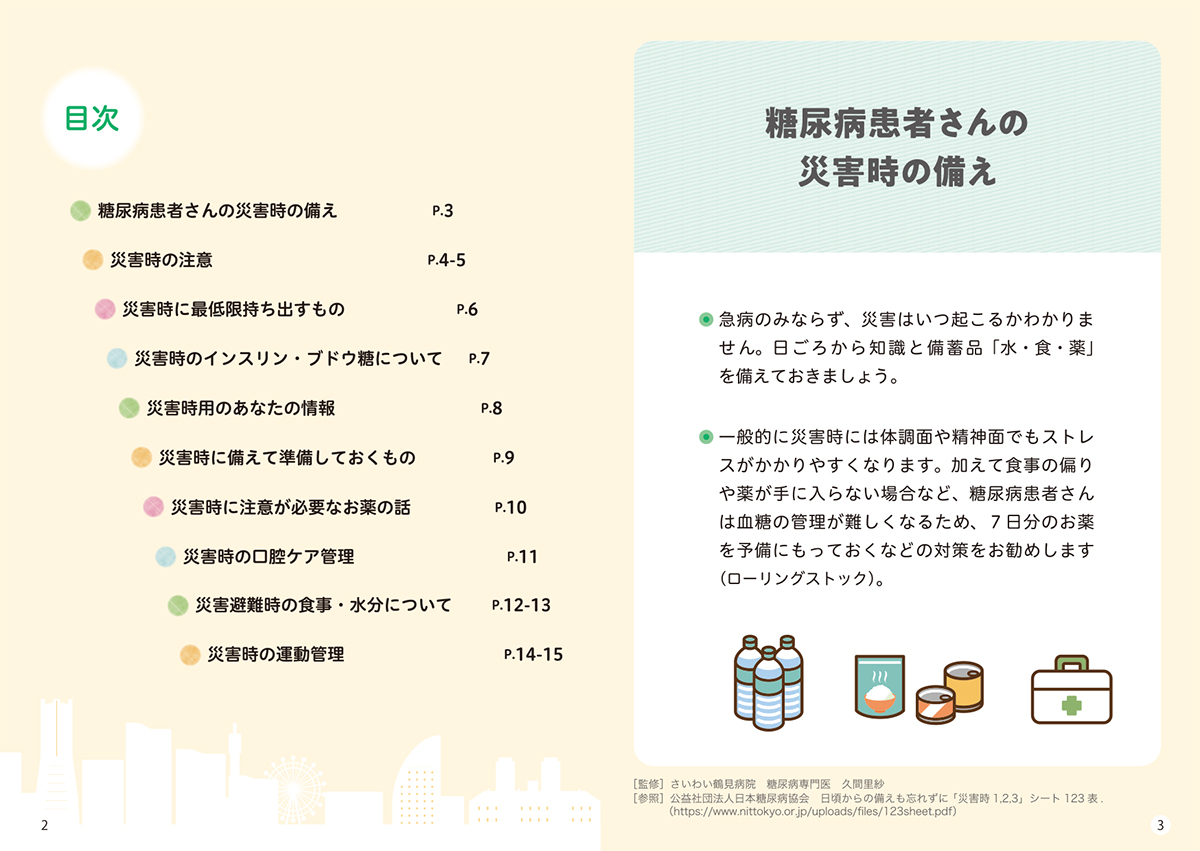 目次

糖尿病患者さんの災害時の備え P.3

災害時の注意 P.4-5

災害時に最低限持ち出すもの P.6

災害時のインスリン・ブドウ糖について P.7

災害時用のあなたの情報 P.8

災害時に備えて準備しておくもの P.9

災害時に注意が必要なお薬の話 P.10

災害時の口腔ケア管理 P.11

災害避難時の食事・水分について P.12-13

災害時の運動管理 P.14-15

2

糖尿病患者さんの
災害時の備え

• 急病のみならず、災害はいつ起こるかわかりません。日ごろから知識と備蓄品「水・食・薬」を備えておきましょう。

• 一般的に災害時には体調面や精神面でもストレスがかかりやすくなります。加えて食事の偏りや薬が手に入らない場合など、糖尿病患者さんは血糖の管理が難しくなるため、7日分のお薬を予備にもっておくなどの対策をお勧めします(ローリングストック)。

[監修]さいわい鶴見病院 糖尿病専門医 久間里紗
[参照]公益社団法人日本糖尿病協会 日頃からの備えも忘れずに「災害時1,2,3」シート123表.
(https://www.nittokyo.or.jp/uploads/files/123sheet.pdf)

3